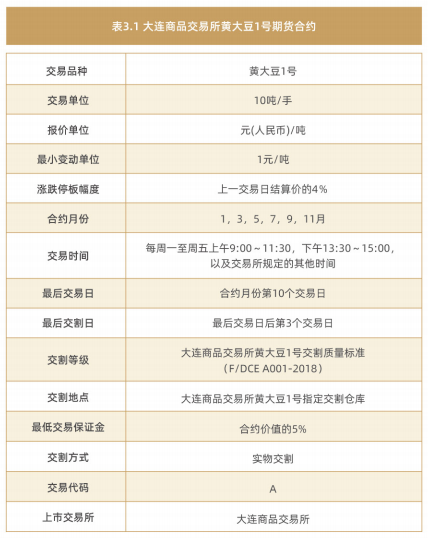 表3.1 大连商品交易所黄大豆1号期货合约

| 交易品种 | 黄大豆1号 |
|---|---|
| 交易单位 | 10吨/手 |
| 报价单位 | 元(人民币)/吨 |
| 最小变动单位 | 1元/吨 |
| 涨跌停板幅度 | 上一交易日结算价的4% |
| 合约月份 | 1，3，5，7，9，11月 |
| 交易时间 | 每周一至周五上午9:00～11:30，下午13:30～15:00，以及交易所规定的其他时间 |
| 最后交易日 | 合约月份第10个交易日 |
| 最后交割日 | 最后交易日后第3个交易日 |
| 交割等级 | 大连商品交易所黄大豆1号交割质量标准（F/DCE A001-2018） |
| 交割地点 | 大连商品交易所黄大豆1号指定交割仓库 |
| 最低交易保证金 | 合约价值的5% |
| 交割方式 | 实物交割 |
| 交易代码 | A |
| 上市交易所 | 大连商品交易所 |